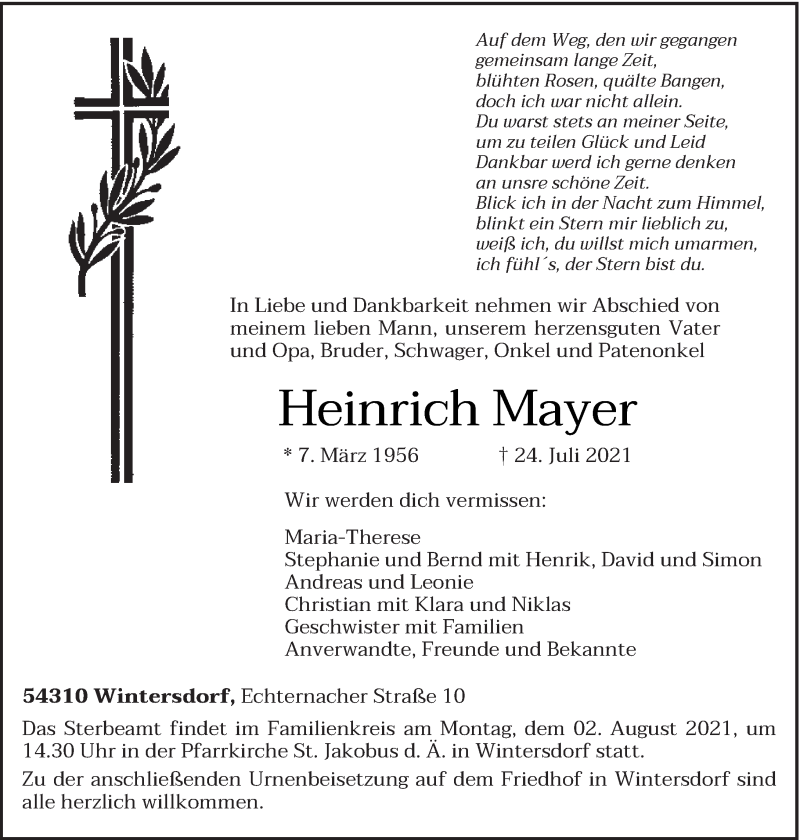 Auf dem Weg, den wir gegangen
gemeinsam lange Zeit,
blühten Rosen, quälte Bangen,
doch ich war nicht allein.
Du warst stets an meiner Seite,
um zu teilen Glück und Leid
Dankbar werd ich gerne denken
an unsre schöne Zeit.
Blick ich in der Nacht zum Himmel,
blinkt ein Stern mir lieblich zu,
weiß ich, du willst mich umarmen,
ich fühl´s, der Stern bist du.

In Liebe und Dankbarkeit nehmen wir Abschied von meinem lieben Mann, unserem herzensguten Vater und Opa, Bruder, Schwager, Onkel und Patenonkel

Heinrich Mayer

* 7. März 1956 † 24. Juli 2021

Wir werden dich vermissen:

Maria-Therese
Stephanie und Bernd mit Henrik, David und Simon
Andreas und Leonie
Christian mit Klara und Niklas
Geschwister mit Familien
Anverwandte, Freunde und Bekannte

54310 Wintersdorf, Echternacher Straße 10

Das Sterbeamt findet im Familienkreis am Montag, dem 02. August 2021, um 14.30 Uhr in der Pfarrkirche St. Jakobus d. Ä. in Wintersdorf statt.

Zu der anschließenden Urnenbeisetzung auf dem Friedhof in Wintersdorf sind alle herzlich willkommen.